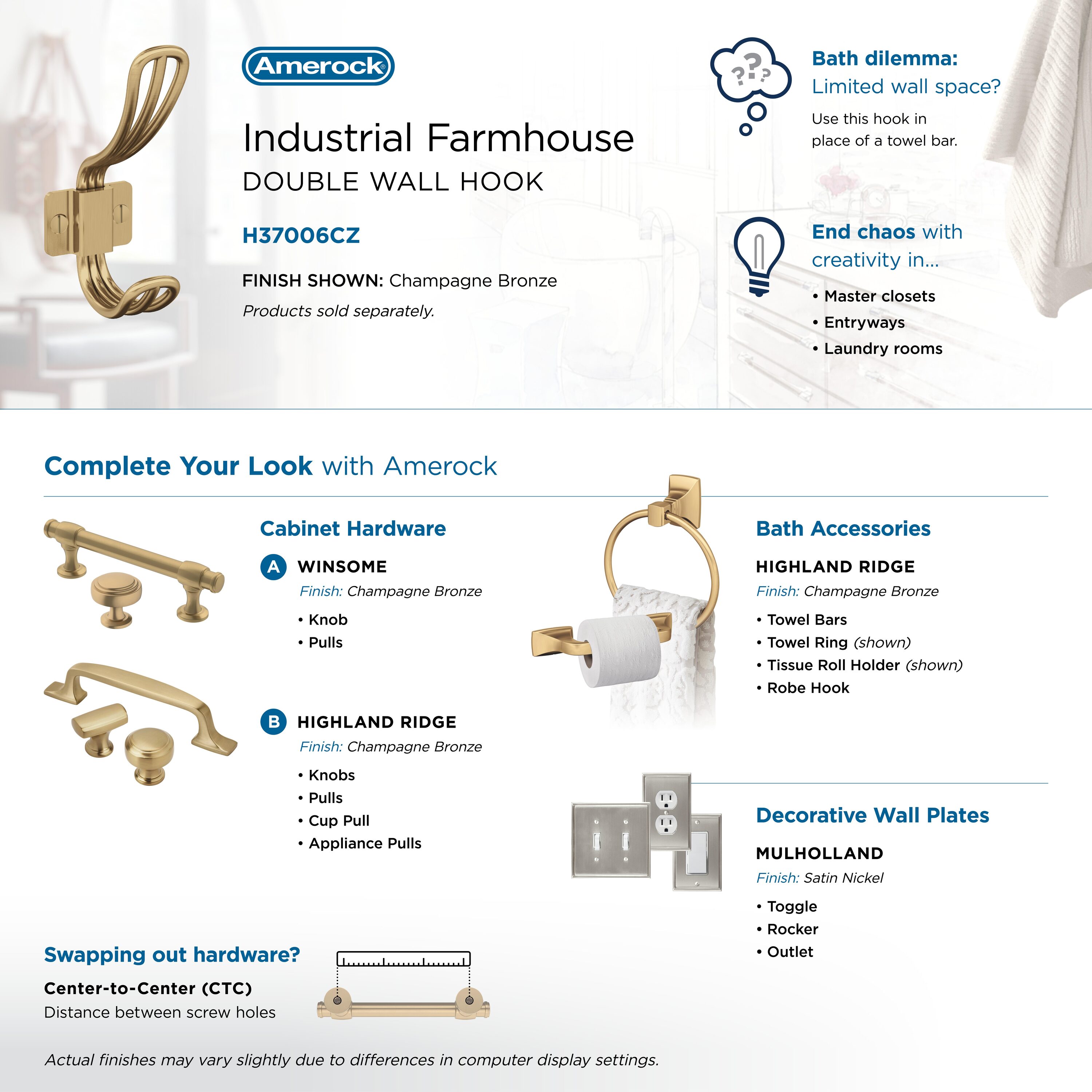 Amerock®

Industrial Farmhouse
DOUBLE WALL HOOK

H37006CZ

FINISH SHOWN: Champagne Bronze

Products sold separately.

???

Bath dilemma:
Limited wall space?

Use this hook in place of a towel bar.

End chaos with creativity in...

• Master closets
• Entryways
• Laundry rooms

Complete Your Look with Amerock

Cabinet Hardware

A WINSOME
Finish: Champagne Bronze
• Knob
• Pulls

B HIGHLAND RIDGE
Finish: Champagne Bronze
• Knobs
• Pulls
• Cup Pull
• Appliance Pulls

Bath Accessories

HIGHLAND RIDGE
Finish: Champagne Bronze
• Towel Bars
• Towel Ring (shown)
• Tissue Roll Holder (shown)
• Robe Hook

Decorative Wall Plates

MULHOLLAND
Finish: Satin Nickel
• Toggle
• Rocker
• Outlet

Swapping out hardware?

Center-to-Center (CTC)
Distance between screw holes

Actual finishes may vary slightly due to differences in computer display settings.